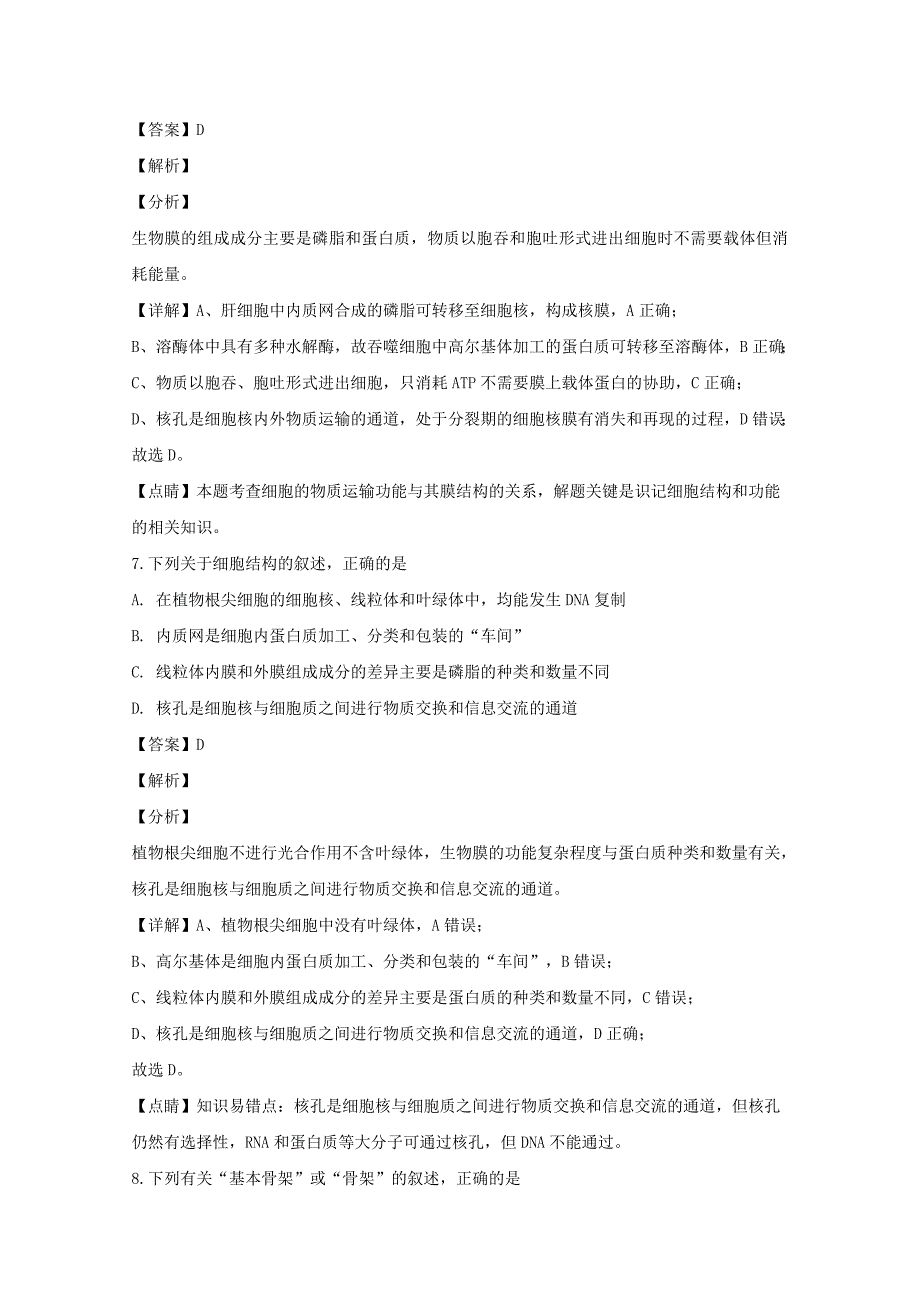 【答案】D

【解析】

【分析】

生物膜的组成成分主要是磷脂和蛋白质，物质以胞吞和胞吐形式进出细胞时不需要载体但消耗能量。

【详解】A、肝细胞中内质网合成的磷脂可转移至细胞核，构成核膜，A 正确；

B、溶酶体中具有多种水解酶，故吞噬细胞中高尔基体加工的蛋白质可转移至溶酶体，B 正确；

C、物质以胞吞、胞吐形式进出细胞，只消耗 ATP 不需要膜上载体蛋白的协助，C 正确；

D、核孔是细胞核内外物质运输的通道，处于分裂期的细胞核膜有消失和再现的过程，D 错误；

故选 D。

【点睛】本题考查细胞的物质运输功能与其膜结构的关系，解题关键是识记细胞结构和功能的相关知识。

7.下列关于细胞结构的叙述，正确的是

A. 在植物根尖细胞的细胞核、线粒体和叶绿体中，均能发生 DNA 复制

B. 内质网是细胞内蛋白质加工、分类和包装的“车间”

C. 线粒体内膜和外膜组成成分的差异主要是磷脂的种类和数量不同

D. 核孔是细胞核与细胞质之间进行物质交换和信息交流的通道

【答案】D

【解析】

【分析】

植物根尖细胞不进行光合作用不含叶绿体，生物膜的功能复杂程度与蛋白质种类和数量有关，核孔是细胞核与细胞质之间进行物质交换和信息交流的通道。

【详解】A、植物根尖细胞中没有叶绿体，A 错误；

B、高尔基体是细胞内蛋白质加工、分类和包装的“车间”，B 错误；

C、线粒体内膜和外膜组成成分的差异主要是蛋白质的种类和数量不同，C 错误；

D、核孔是细胞核与细胞质之间进行物质交换和信息交流的通道，D 正确；

故选 D。

【点睛】知识易错点：核孔是细胞核与细胞质之间进行物质交换和信息交流的通道，但核孔仍然有选择性，RNA 和蛋白质等大分子可通过核孔，但 DNA 不能通过。

8.下列有关“基本骨架”或“骨架”的叙述，正确的是